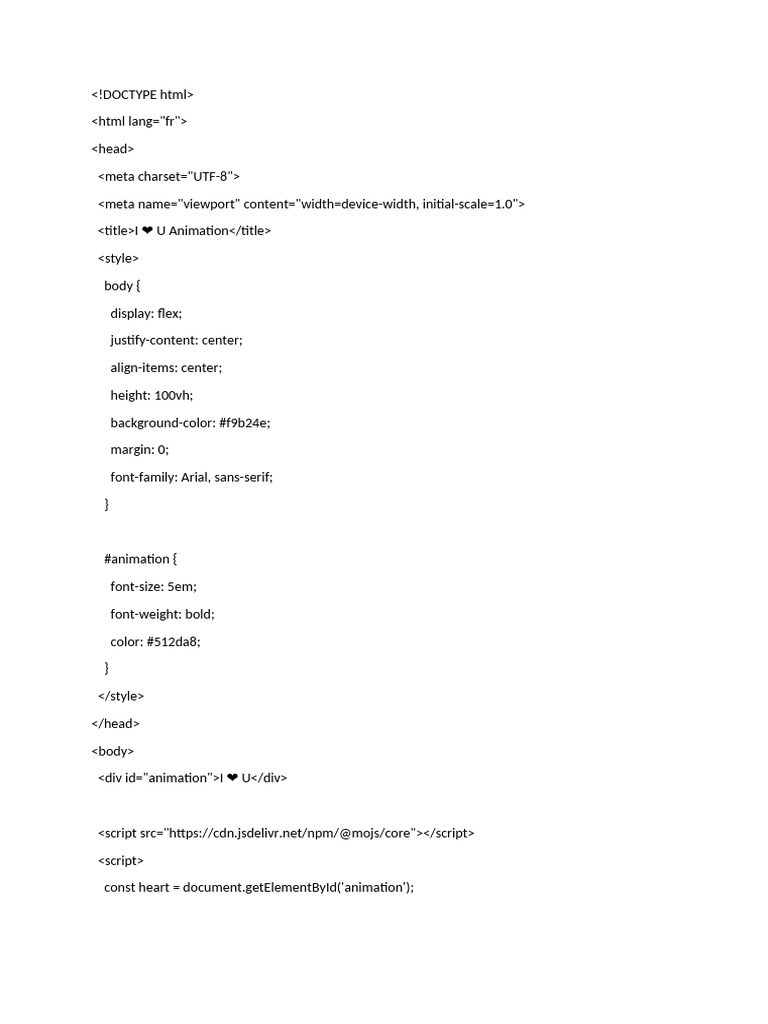 <!DOCTYPE html>
<html lang="fr">
<head>
<meta charset="UTF-8">
<meta name="viewport" content="width=device-width, initial-scale=1.0">
<title>I ❤ U Animation</title>
<style>
body {
display: flex;
justify-content: center;
align-items: center;
height: 100vh;
background-color: #f9b24e;
margin: 0;
font-family: Arial, sans-serif;
}

#animation {
font-size: 5em;
font-weight: bold;
color: #512da8;
}
</style>
</head>
<body>
<div id="animation">I ❤ U</div>

<script src="https://cdn.jsdelivr.net/npm/@mojs/core"></script>
<script>
const heart = document.getElementById('animation');